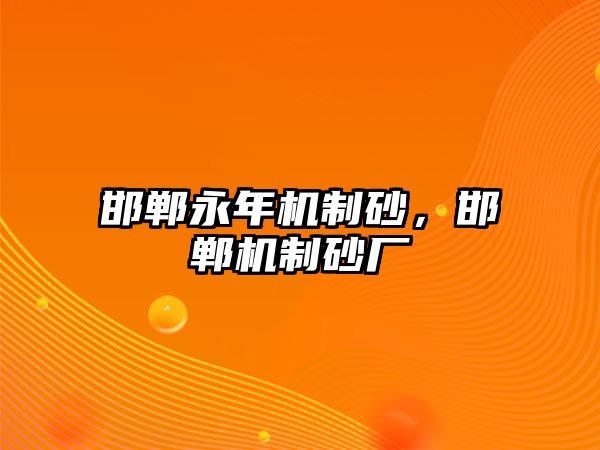 邯郸永年机制砂，邯郸机制砂厂